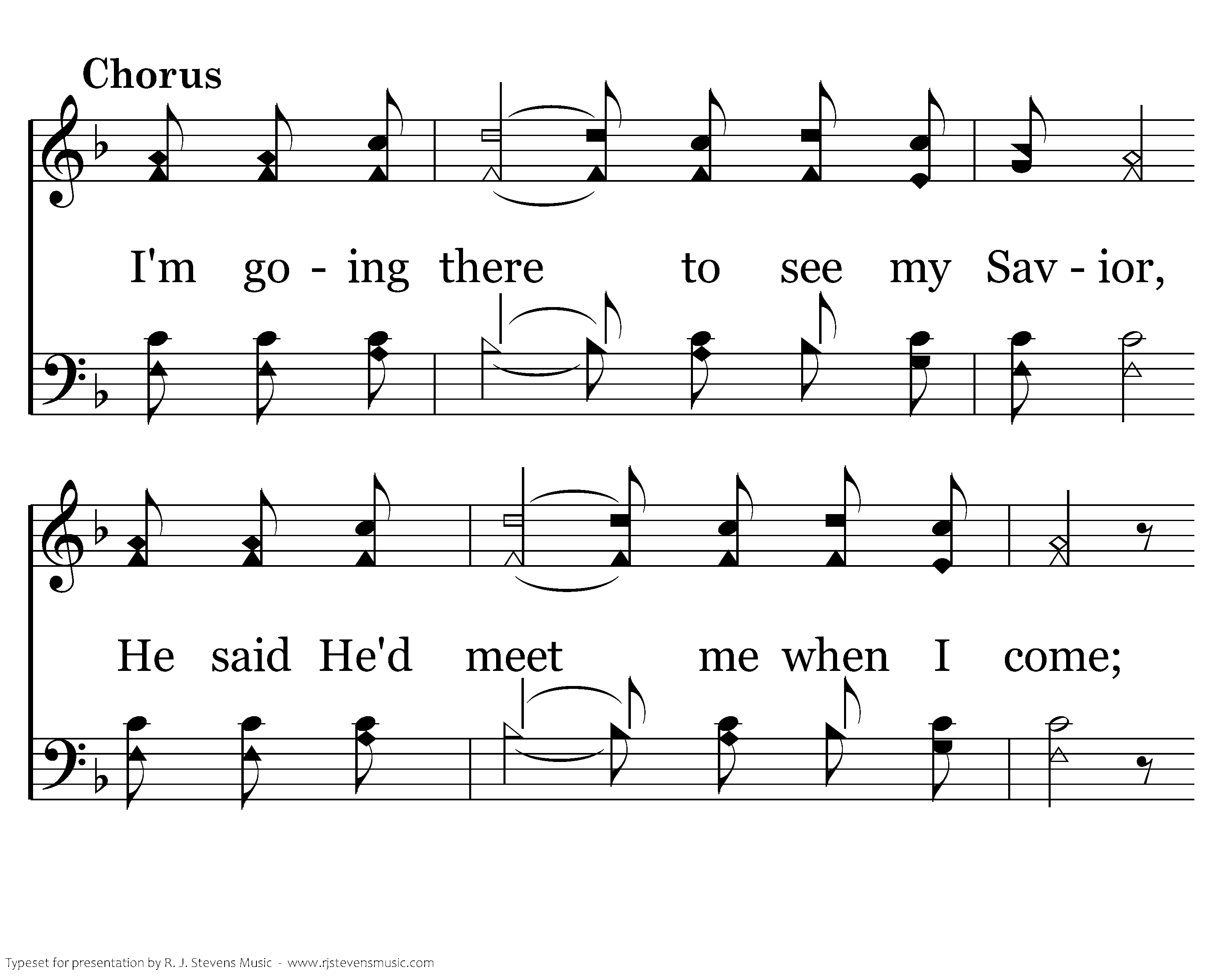 Chorus

I'm go - ing there to see my Sav - ior,

He said He'd meet me when I come;

Typeset for presentation by R. J. Stevens Music - www.rjstevensmusic.com